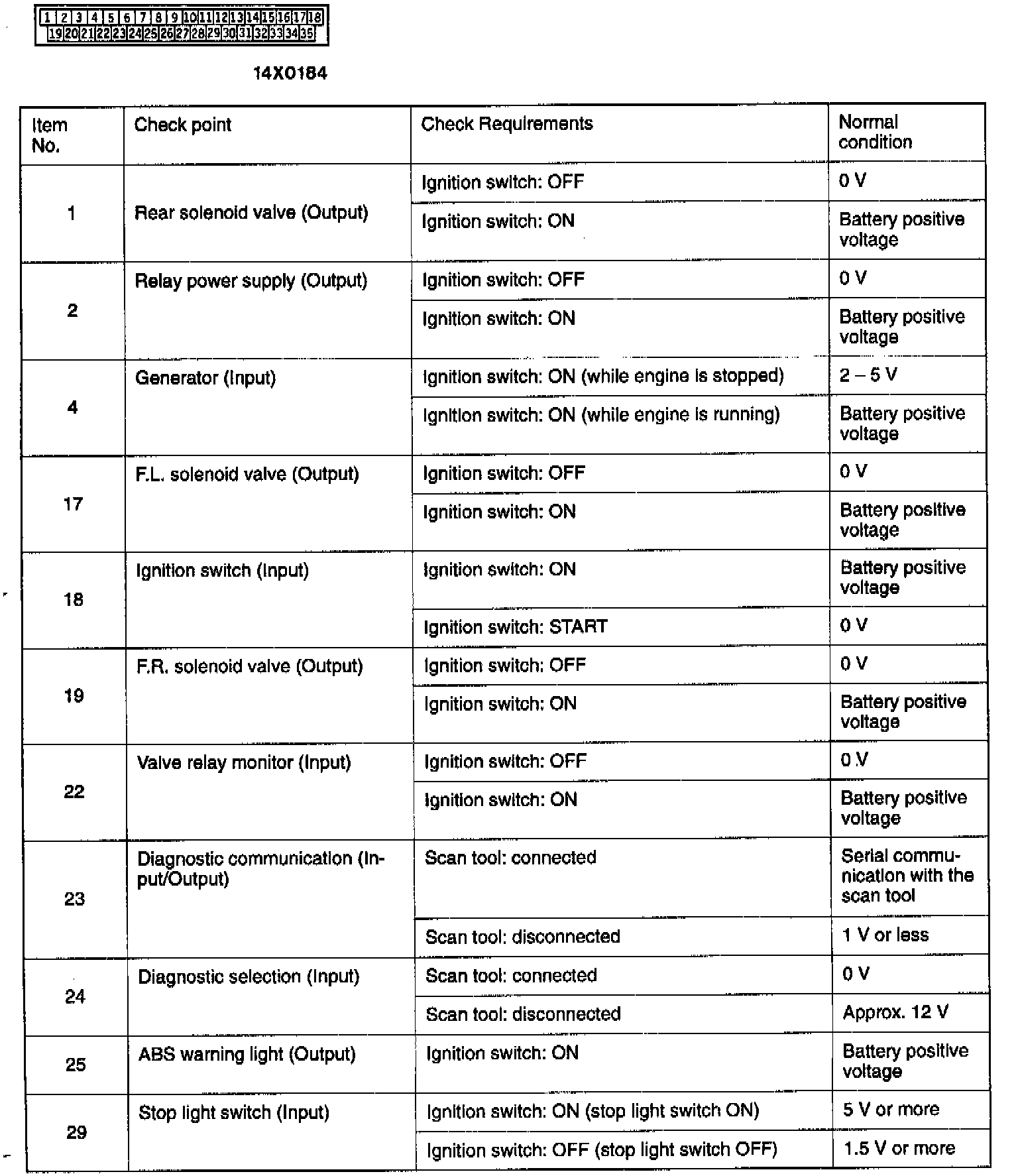 1 2 3 4 5 6 7 8 9 10 11 12 13 14 15 16 17 18
19 20 21 22 23 24 25 26 27 28 29 30 31 32 33 34 35

14X0184

| Item No. | Check point | Check Requirements | Normal condition |
|---|---|---|---|
| 1 | Rear solenoid valve (Output) | Ignition switch: OFF | 0 V |
| | | Ignition switch: ON | Battery positive voltage |
| 2 | Relay power supply (Output) | Ignition switch: OFF | 0 V |
| | | Ignition switch: ON | Battery positive voltage |
| 4 | Generator (Input) | Ignition switch: ON (while engine is stopped) | 2 – 5 V |
| | | Ignition switch: ON (while engine is running) | Battery positive voltage |
| 17 | F.L. solenoid valve (Output) | Ignition switch: OFF | 0 V |
| | | Ignition switch: ON | Battery positive voltage |
| 18 | Ignition switch (Input) | Ignition switch: ON | Battery positive voltage |
| | | Ignition switch: START | 0 V |
| 19 | F.R. solenoid valve (Output) | Ignition switch: OFF | 0 V |
| | | Ignition switch: ON | Battery positive voltage |
| 22 | Valve relay monitor (Input) | Ignition switch: OFF | 0 V |
| | | Ignition switch: ON | Battery positive voltage |
| 23 | Diagnostic communication (Input/Output) | Scan tool: connected | Serial communication with the scan tool |
| | | Scan tool: disconnected | 1 V or less |
| 24 | Diagnostic selection (Input) | Scan tool: connected | 0 V |
| | | Scan tool: disconnected | Approx. 12 V |
| 25 | ABS warning light (Output) | Ignition switch: ON | Battery positive voltage |
| 29 | Stop light switch (Input) | Ignition switch: ON (stop light switch ON) | 5 V or more |
| | | Ignition switch: OFF (stop light switch OFF) | 1.5 V or more |